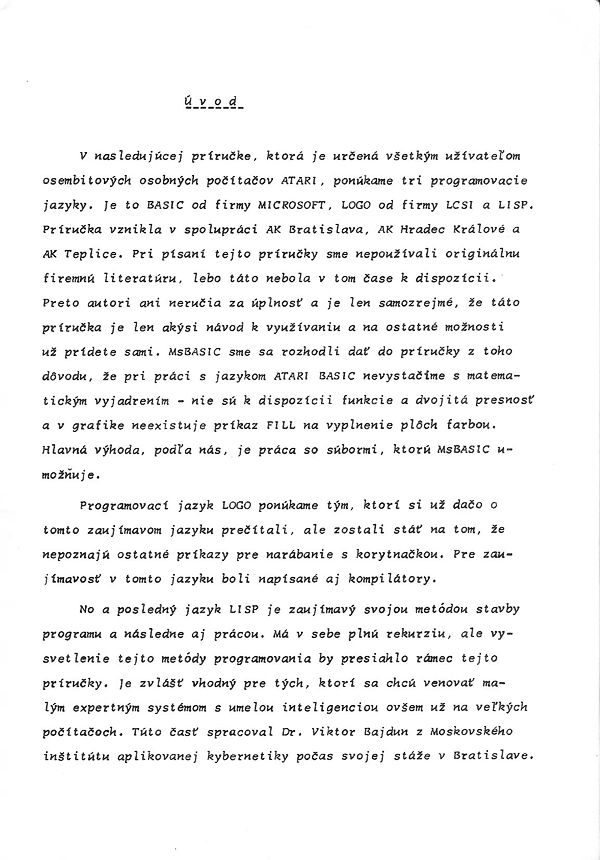 Ú v o d

V nasledujúcej príručke, ktorá je určená všetkým užívateľom osembitových osobných počítačov ATARI, ponúkame tri programovacie jazyky. Je to BASIC od firmy MICROSOFT, LOGO od firmy LCSI a LISP. Príručka vznikla v spolupráci AK Bratislava, AK Hradec Králové a AK Teplice. Pri písaní tejto príručky sme nepoužívali originálnu firemnú literatúru, lebo táto nebola v tom čase k dispozícii. Preto autori ani neručia za úplnosť a je len samozrejmé, že táto príručka je len akýsi návod k využívaniu a na ostatné možnosti už prídete sami. MsBASIC sme sa rozhodli dať do príručky z toho dôvodu, že pri práci s jazykom ATARI BASIC nevystačíme s matematickým vyjadrením - nie sú k dispozícii funkcie a dvojitá presnosť a v grafike neexistuje príkaz FILL na vyplnenie plôch farbou. Hlavná výhoda, podľa nás, je práca so súbormi, ktorú MsBASIC umožňuje.

Programovací jazyk LOGO ponúkame tým, ktorí si už dačo o tomto zaujímavom jazyku prečítali, ale zostali stáť na tom, že nepoznajú ostatné príkazy pre narábanie s korytnačkou. Pre zaujímavosť v tomto jazyku boli napísané aj kompilátory.

No a posledný jazyk LISP je zaujímavý svojou metódou stavby programu a následne aj prácou. Má v sebe plnú rekurziu, ale vysvetlenie tejto metódy programovania by presiahlo rámec tejto príručky. Je zvlášť vhodný pre tých, ktorí sa chcú venovať malým expertným systémom s umelou inteligenciou ovšem už na veľkých počítačoch. Túto časť spracoval Dr. Viktor Bajdun z Moskovského inštitútu aplikovanej kybernetiky počas svojej stáže v Bratislave.